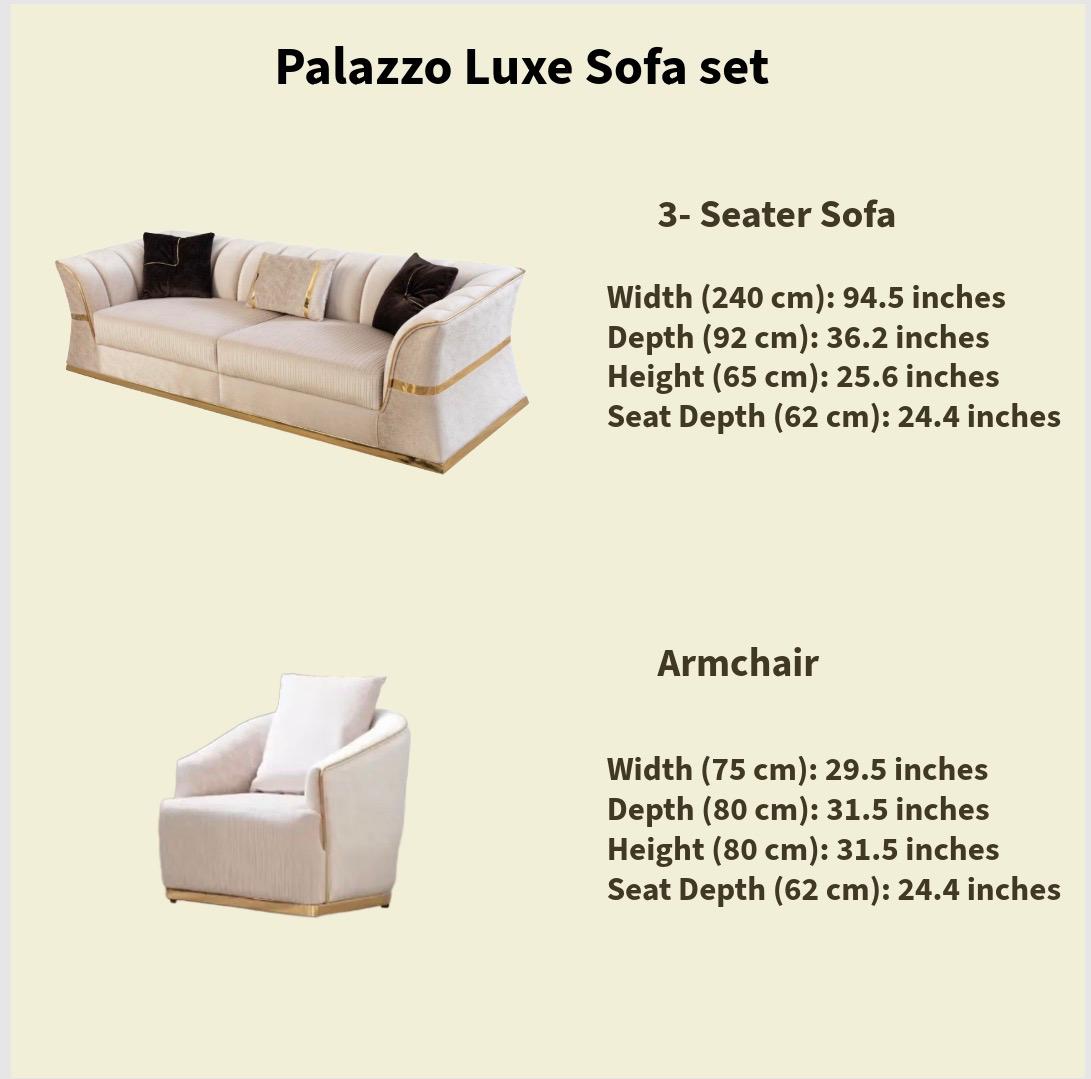 Palazzo Luxe Sofa set

3- Seater Sofa

Width (240 cm): 94.5 inches
Depth (92 cm): 36.2 inches
Height (65 cm): 25.6 inches
Seat Depth (62 cm): 24.4 inches

Armchair

Width (75 cm): 29.5 inches
Depth (80 cm): 31.5 inches
Height (80 cm): 31.5 inches
Seat Depth (62 cm): 24.4 inches